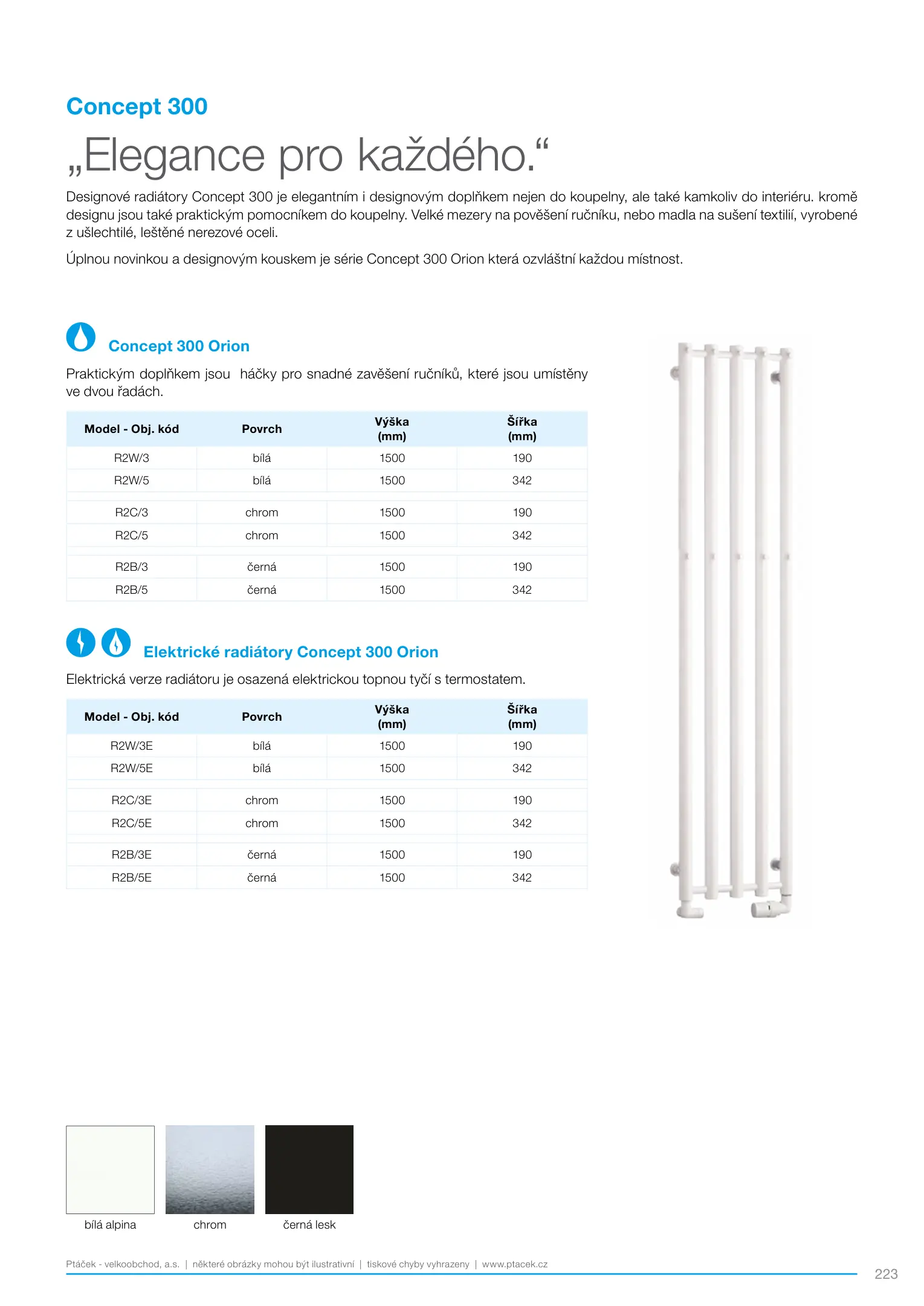 Concept 300

„Elegance pro každého.“

Designové radiátory Concept 300 je elegantním i designovým doplňkem nejen do koupelny, ale také kamkoliv do interiéru. kromě designu jsou také praktickým pomocníkem do koupelny. Velké mezery na pověšení ručníku, nebo madla na sušení textilií, vyrobené z ušlechtilé, leštěné nerezové oceli.

Úplnou novinkou a designovým kouskem je série Concept 300 Orion která ozvláštní každou místnost.

Concept 300 Orion

Praktickým doplňkem jsou háčky pro snadné zavěšení ručníků, které jsou umístěny ve dvou řadách.

| Model - Obj. kód | Povrch | Výška (mm) | Šířka (mm) |
|---|---|---|---|
| R2W/3 | bílá | 1500 | 190 |
| R2W/5 | bílá | 1500 | 342 |
| R2C/3 | chrom | 1500 | 190 |
| R2C/5 | chrom | 1500 | 342 |
| R2B/3 | černá | 1500 | 190 |
| R2B/5 | černá | 1500 | 342 |

Elektrické radiátory Concept 300 Orion

Elektrická verze radiátoru je osazená elektrickou topnou tyčí s termostatem.

| Model - Obj. kód | Povrch | Výška (mm) | Šířka (mm) |
|---|---|---|---|
| R2W/3E | bílá | 1500 | 190 |
| R2W/5E | bílá | 1500 | 342 |
| R2C/3E | chrom | 1500 | 190 |
| R2C/5E | chrom | 1500 | 342 |
| R2B/3E | černá | 1500 | 190 |
| R2B/5E | černá | 1500 | 342 |

bílá alpina
chrom
černá lesk

Ptáček - velkoobchod, a.s. | některé obrázky mohou být ilustrativní | tiskové chyby vyhrazeny | www.ptacek.cz

223